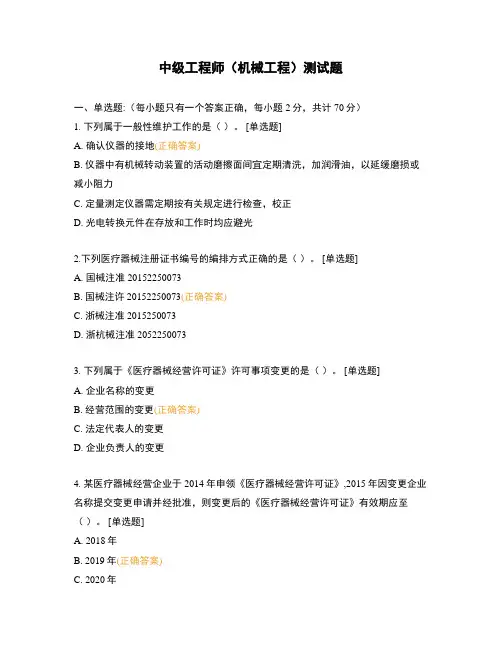 中级工程师（机械工程）测试题

一、单选题:（每小题只有一个答案正确，每小题 2 分，共计 70 分）

1. 下列属于一般性维护工作的是（ ）。[单选题]

A. 确认仪器的接地(正确答案)

B. 仪器中有机械转动装置的活动磨擦面间宜定期清洗，加润滑油，以延缓磨损或减小阻力

C. 定量测定仪器需定期按有关规定进行检查，校正

D. 光电转换元件在存放和工作时均应避光

2.下列医疗器械注册证书编号的编排方式正确的是（ ）。[单选题]

A. 国械注准 20152250073

B. 国械注许 20152250073(正确答案)

C. 浙械注准 2015250073

D. 浙杭械注准 2052250073

3. 下列属于《医疗器械经营许可证》许可事项变更的是（ ）。[单选题]

A. 企业名称的变更

B. 经营范围的变更(正确答案)

C. 法定代表人的变更

D. 企业负责人的变更

4. 某医疗器械经营企业于 2014 年申领《医疗器械经营许可证》,2015 年因变更企业名称提交变更申请并经批准，则变更后的《医疗器械经营许可证》有效期应至（ ）。[单选题]

A. 2018 年

B. 2019 年(正确答案)

C. 2020 年